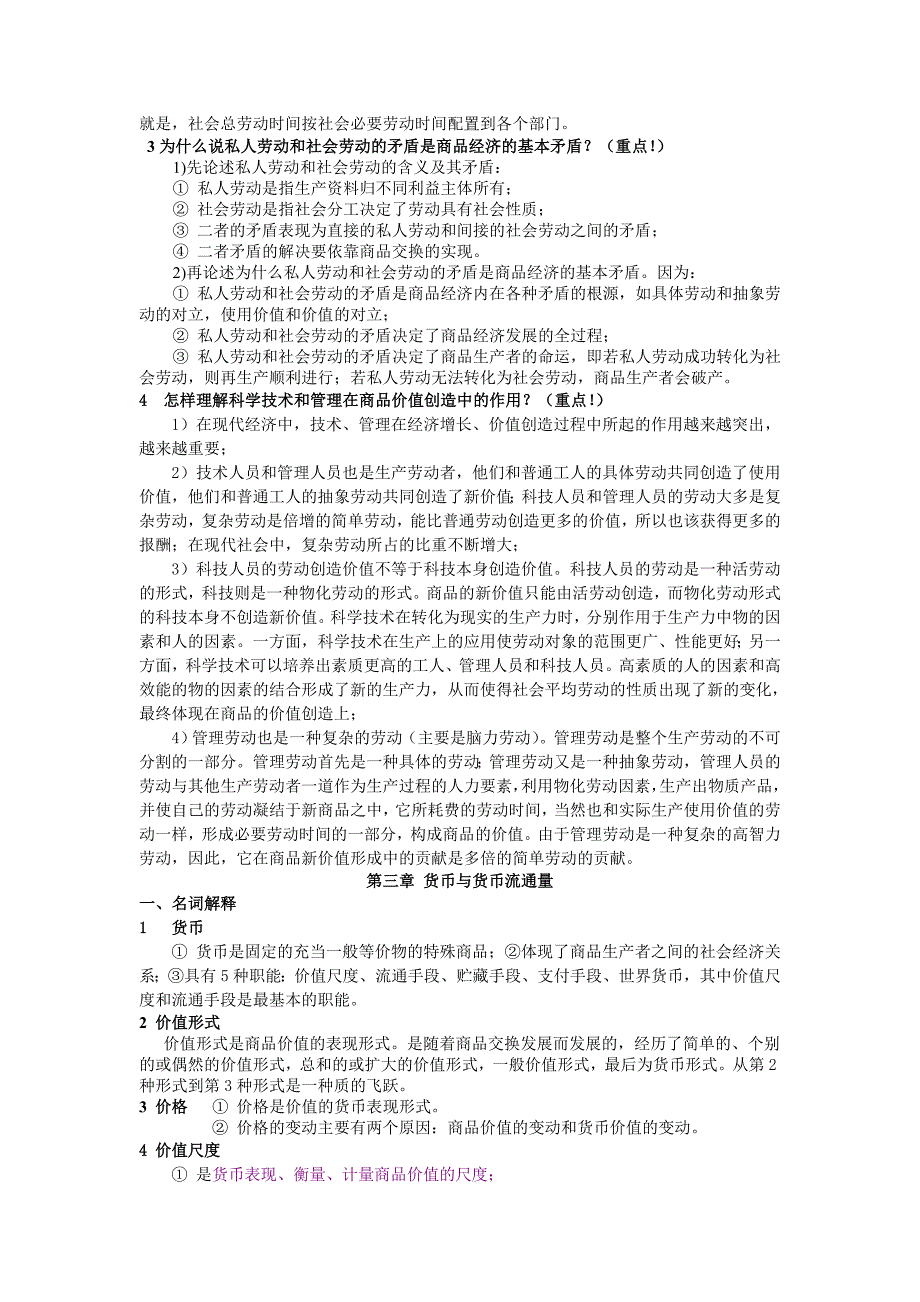 就是，社会总劳动时间按社会必要劳动时间配置到各个部门。
3 为什么说私人劳动和社会劳动的矛盾是商品经济的基本矛盾？（重点！）

1)先论述私人劳动和社会劳动的含义及其矛盾：
① 私人劳动是指生产资料归不同利益主体所有；
② 社会劳动是指社会分工决定了劳动具有社会性质；
③ 二者的矛盾表现为直接的私人劳动和间接的社会劳动之间的矛盾；
④ 二者矛盾的解决要依靠商品交换的实现。

2)再论述为什么私人劳动和社会劳动的矛盾是商品经济的基本矛盾。因为：
① 私人劳动和社会劳动的矛盾是商品经济内在各种矛盾的根源，如具体劳动和抽象劳动的对立，使用价值和价值的对立；
② 私人劳动和社会劳动的矛盾决定了商品经济发展的全过程；
③ 私人劳动和社会劳动的矛盾决定了商品生产者的命运，即若私人劳动成功转化为社会劳动，则再生产顺利进行；若私人劳动无法转化为社会劳动，商品生产者会破产。

4　怎样理解科学技术和管理在商品价值创造中的作用？（重点！）

1）在现代经济中，技术、管理在经济增长、价值创造过程中所起的作用越来越突出，越来越重要；

2）技术人员和管理人员也是生产劳动者，他们和普通工人的具体劳动共同创造了使用价值，他们和普通工人的抽象劳动共同创造了新价值；科技人员和管理人员的劳动大多是复杂劳动，复杂劳动是倍增的简单劳动，能比普通劳动创造更多的价值，所以也该获得更多的报酬；在现代社会中，复杂劳动所占的比重不断增大；

3）科技人员的劳动创造价值不等于科技本身创造价值。科技人员的劳动是一种活劳动的形式，科技则是一种物化劳动的形式。商品的新价值只能由活劳动创造，而物化劳动形式的科技本身不创造新价值。科学技术在转化为现实的生产力时，分别作用于生产力中物的因素和人的因素。一方面，科学技术在生产上的应用使劳动对象的范围更广、性能更好；另一方面，科学技术可以培养出素质更高的工人、管理人员和科技人员。高素质的人的因素和高效能的物的因素的结合形成了新的生产力，从而使得社会平均劳动的性质出现了新的变化，最终体现在商品的价值创造上；

4）管理劳动也是一种复杂的劳动（主要是脑力劳动）。管理劳动是整个生产劳动的不可分割的一部分。管理劳动首先是一种具体的劳动；管理劳动又是一种抽象劳动，管理人员的劳动与其他生产劳动者一道作为生产过程的人力要素，利用物化劳动因素，生产出物质产品，并使自己的劳动凝结于新商品之中，它所耗费的劳动时间，当然也和实际生产使用价值的劳动一样，形成必要劳动时间的一部分，构成商品的价值。由于管理劳动是一种复杂的高智力劳动，因此，它在商品新价值形成中的贡献是多倍的简单劳动的贡献。

第三章 货币与货币流通量

一、名词解释
1　货币
① 货币是固定的充当一般等价物的特殊商品；②体现了商品生产者之间的社会经济关系；③具有 5 种职能：价值尺度、流通手段、贮藏手段、支付手段、世界货币，其中价值尺度和流通手段是最基本的职能。

2 价值形式
价值形式是商品价值的表现形式。是随着商品交换发展而发展的，经历了简单的、个别的或偶然的价值形式，总和的或扩大的价值形式，一般价值形式，最后为货币形式。从第 2 种形式到第 3 种形式是一种质的飞跃。

3 价格　① 价格是价值的货币表现形式。
② 价格的变动主要有两个原因：商品价值的变动和货币价值的变动。

4 价值尺度
① 是货币表现、衡量、计量商品价值的尺度；